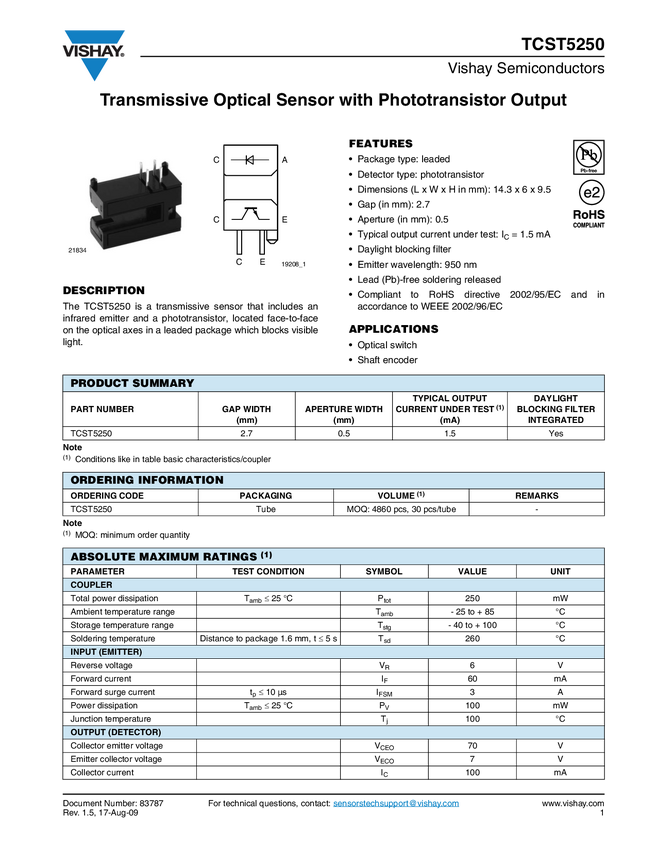 VISHAY.

TCST5250

Vishay Semiconductors

Transmissive Optical Sensor with Phototransistor Output

21834

C A

C E

C E 19208_1

DESCRIPTION

The TCST5250 is a transmissive sensor that includes an infrared emitter and a phototransistor, located face-to-face on the optical axes in a leaded package which blocks visible light.

FEATURES

• Package type: leaded
• Detector type: phototransistor
• Dimensions (L x W x H in mm): 14.3 x 6 x 9.5
• Gap (in mm): 2.7
• Aperture (in mm): 0.5
• Typical output current under test: $I_C = 1.5$ mA
• Daylight blocking filter
• Emitter wavelength: 950 nm
• Lead (Pb)-free soldering released
• Compliant to RoHS directive 2002/95/EC and in accordance to WEEE 2002/96/EC

Pb Pb-free

e2

RoHS COMPLIANT

APPLICATIONS

• Optical switch
• Shaft encoder

PRODUCT SUMMARY

| PART NUMBER | GAP WIDTH (mm) | APERTURE WIDTH (mm) | TYPICAL OUTPUT CURRENT UNDER TEST $^{(1)}$ (mA) | DAYLIGHT BLOCKING FILTER INTEGRATED |
|---|---|---|---|---|
| TCST5250 | 2.7 | 0.5 | 1.5 | Yes |

Note
$^{(1)}$ Conditions like in table basic characteristics/coupler

ORDERING INFORMATION

| ORDERING CODE | PACKAGING | VOLUME $^{(1)}$ | REMARKS |
|---|---|---|---|
| TCST5250 | Tube | MOQ: 4860 pcs, 30 pcs/tube | - |

Note
$^{(1)}$ MOQ: minimum order quantity

ABSOLUTE MAXIMUM RATINGS $^{(1)}$

| PARAMETER | TEST CONDITION | SYMBOL | VALUE | UNIT |
|---|---|---|---|---|
| COUPLER | | | | |
| Total power dissipation | $T_{amb} \leq 25$ °C | $P_{tot}$ | 250 | mW |
| Ambient temperature range | | $T_{amb}$ | - 25 to + 85 | °C |
| Storage temperature range | | $T_{stg}$ | - 40 to + 100 | °C |
| Soldering temperature | Distance to package 1.6 mm, t ≤ 5 s | $T_{sd}$ | 260 | °C |
| INPUT (EMITTER) | | | | |
| Reverse voltage | | $V_R$ | 6 | V |
| Forward current | | $I_F$ | 60 | mA |
| Forward surge current | $t_p \leq 10$ µs | $I_{FSM}$ | 3 | A |
| Power dissipation | $T_{amb} \leq 25$ °C | $P_V$ | 100 | mW |
| Junction temperature | | $T_j$ | 100 | °C |
| OUTPUT (DETECTOR) | | | | |
| Collector emitter voltage | | $V_{CEO}$ | 70 | V |
| Emitter collector voltage | | $V_{ECO}$ | 7 | V |
| Collector current | | $I_C$ | 100 | mA |

Document Number: 83787
Rev. 1.5, 17-Aug-09

For technical questions, contact: sensorstechsupport@vishay.com

www.vishay.com
1